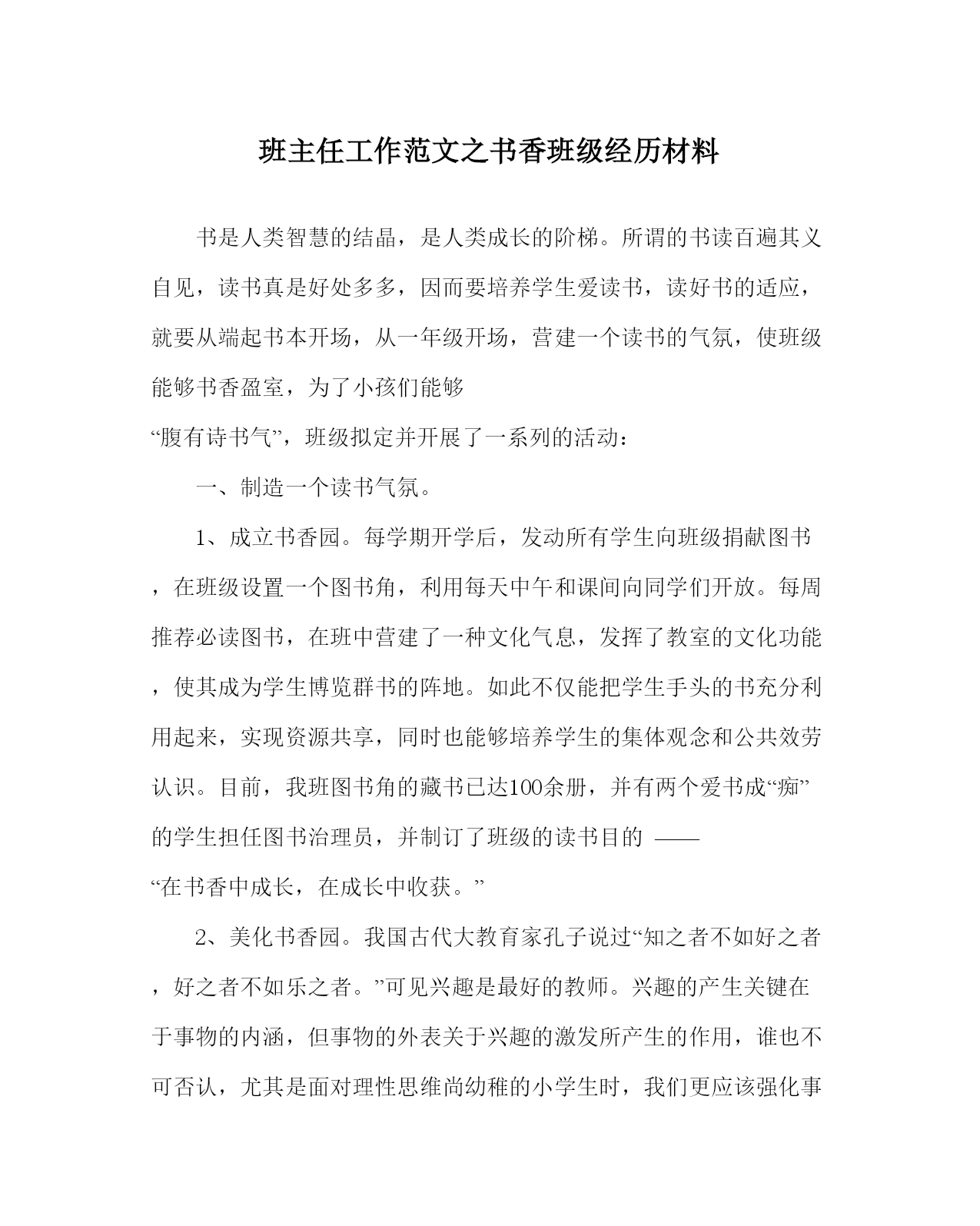 班主任工作范文之书香班级经历材料

书是人类智慧的结晶，是人类成长的阶梯。所谓的书读百遍其义自见，读书真是好处多多，因而要培养学生爱读书，读好书的适应，就要从端起书本开场，从一年级开场，营建一个读书的气氛，使班级能够书香盈室，为了小孩们能够“腹有诗书气”，班级拟定并开展了一系列的活动：

一、制造一个读书气氛。

1、成立书香园。每学期开学后，发动所有学生向班级捐献图书，在班级设置一个图书角，利用每天中午和课间向同学们开放。每周推荐必读图书，在班中营建了一种文化气息，发挥了教室的文化功能，使其成为学生博览群书的阵地。如此不仅能把学生手头的书充分利用起来，实现资源共享，同时也能够培养学生的集体观念和公共效劳认识。目前，我班图书角的藏书已达100余册，并有两个爱书成“痴”的学生担任图书治理员，并制订了班级的读书目的 ——“在书香中成长，在成长中收获。”

2、美化书香园。我国古代大教育家孔子说过“知之者不如好之者，好之者不如乐之者。”可见兴趣是最好的教师。兴趣的产生关键在于事物的内涵，但事物的外表关于兴趣的激发所产生的作用，谁也不可否认，尤其是面对理性思维尚幼稚的小学生时，我们更应该强化事